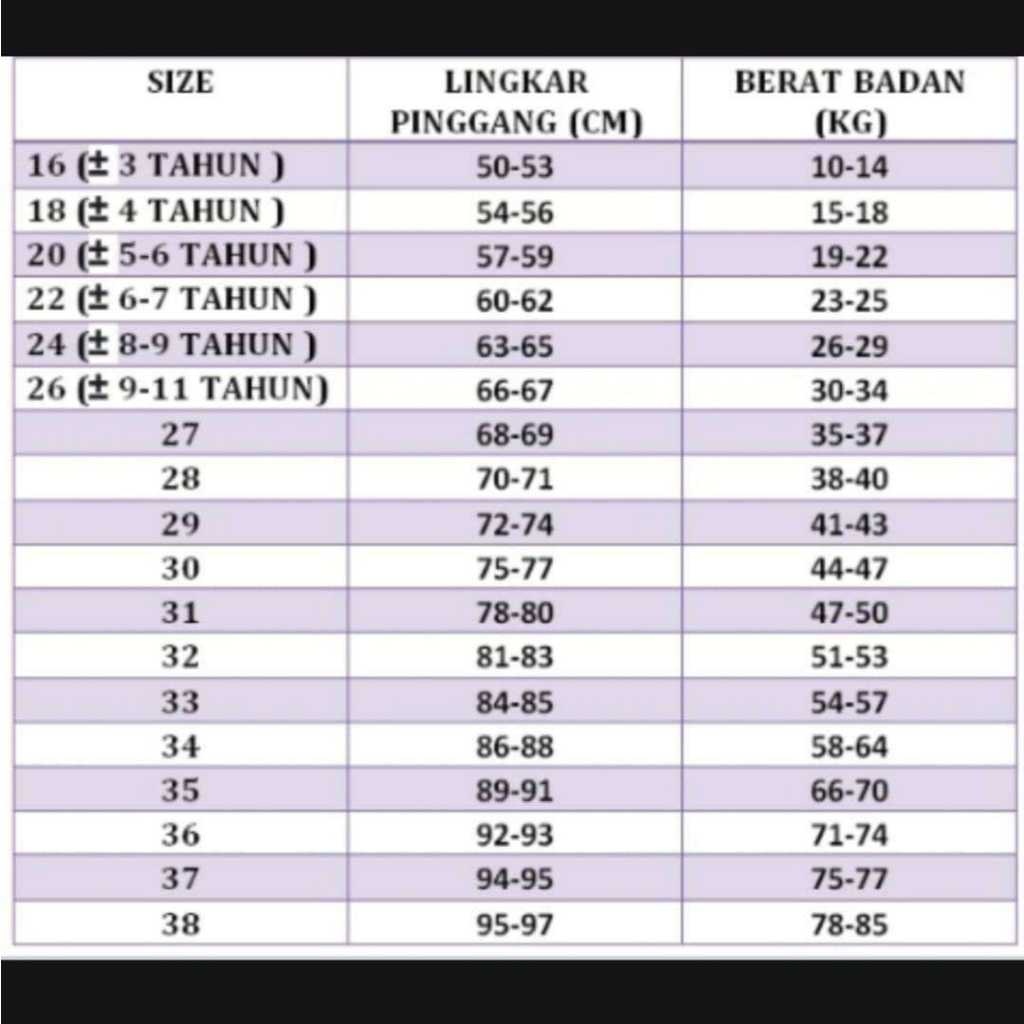 | SIZE | LINGKAR PINGGANG (CM) | BERAT BADAN (KG) |
|---|---|---|
| 16 (± 3 TAHUN ) | 50-53 | 10-14 |
| 18 (± 4 TAHUN ) | 54-56 | 15-18 |
| 20 (± 5-6 TAHUN ) | 57-59 | 19-22 |
| 22 (± 6-7 TAHUN ) | 60-62 | 23-25 |
| 24 (± 8-9 TAHUN ) | 63-65 | 26-29 |
| 26 (± 9-11 TAHUN) | 66-67 | 30-34 |
| 27 | 68-69 | 35-37 |
| 28 | 70-71 | 38-40 |
| 29 | 72-74 | 41-43 |
| 30 | 75-77 | 44-47 |
| 31 | 78-80 | 47-50 |
| 32 | 81-83 | 51-53 |
| 33 | 84-85 | 54-57 |
| 34 | 86-88 | 58-64 |
| 35 | 89-91 | 66-70 |
| 36 | 92-93 | 71-74 |
| 37 | 94-95 | 75-77 |
| 38 | 95-97 | 78-85 |